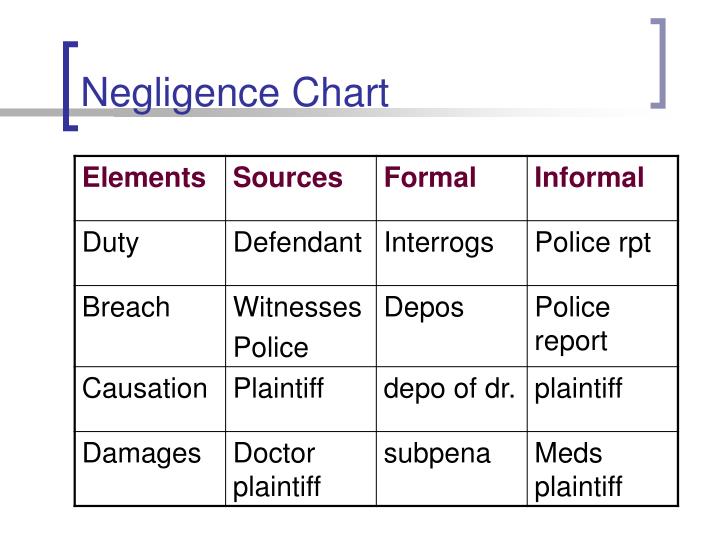 Negligence Chart

| Elements | Sources | Formal | Informal |
|---|---|---|---|
| Duty | Defendant | Interrogs | Police rpt |
| Breach | Witnesses Police | Depos | Police report |
| Causation | Plaintiff | depo of dr. | plaintiff |
| Damages | Doctor plaintiff | subpena | Meds plaintiff |